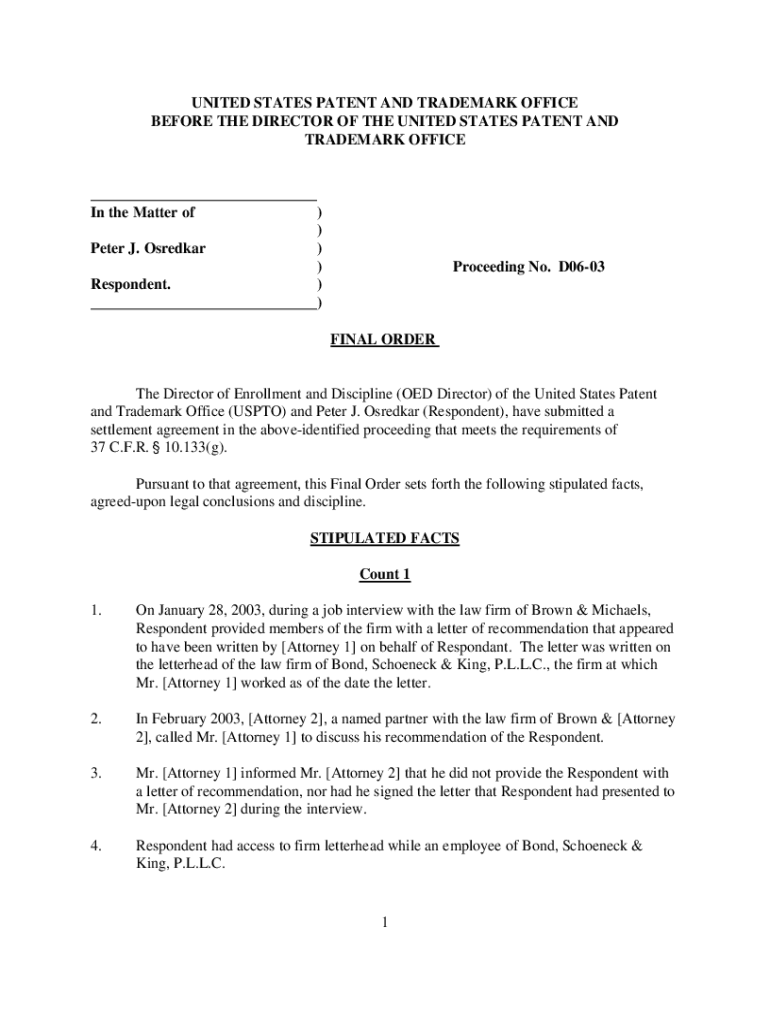 UNITED STATES PATENT AND TRADEMARK OFFICE
BEFORE THE DIRECTOR OF THE UNITED STATES PATENT AND TRADEMARK OFFICE

In the Matter of )
)
Peter J. Osredkar )
) Proceeding No. D06-03
Respondent. )
)

FINAL ORDER

The Director of Enrollment and Discipline (OED Director) of the United States Patent and Trademark Office (USPTO) and Peter J. Osredkar (Respondent), have submitted a settlement agreement in the above-identified proceeding that meets the requirements of 37 C.F.R. § 10.133(g).

Pursuant to that agreement, this Final Order sets forth the following stipulated facts, agreed-upon legal conclusions and discipline.

STIPULATED FACTS

Count 1

1. On January 28, 2003, during a job interview with the law firm of Brown & Michaels, Respondent provided members of the firm with a letter of recommendation that appeared to have been written by [Attorney 1] on behalf of Respondant. The letter was written on the letterhead of the law firm of Bond, Schoeneck & King, P.L.L.C., the firm at which Mr. [Attorney 1] worked as of the date the letter.

2. In February 2003, [Attorney 2], a named partner with the law firm of Brown & [Attorney 2], called Mr. [Attorney 1] to discuss his recommendation of the Respondent.

3. Mr. [Attorney 1] informed Mr. [Attorney 2] that he did not provide the Respondent with a letter of recommendation, nor had he signed the letter that Respondent had presented to Mr. [Attorney 2] during the interview.

4. Respondent had access to firm letterhead while an employee of Bond, Schoeneck & King, P.L.L.C.

1